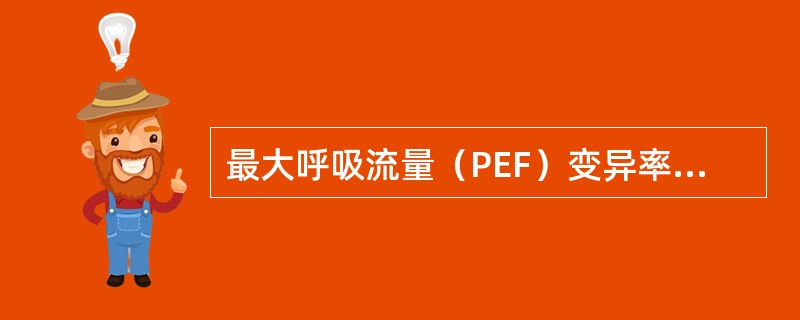 最大呼吸流量（PEF）变异率...